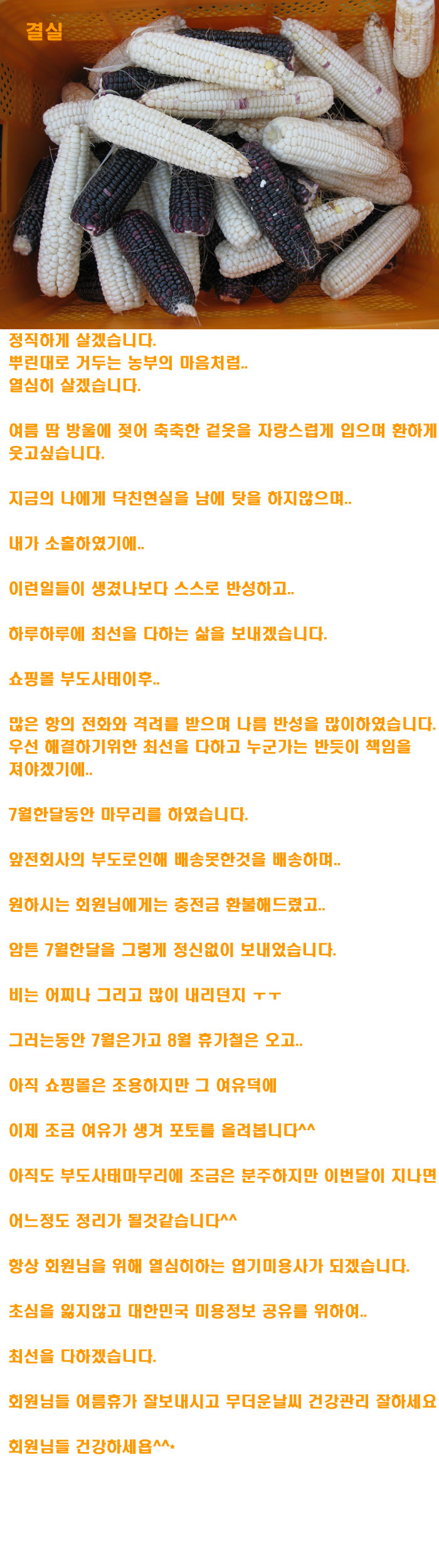 결실

정직하게 살겠습니다.
뿌린대로 거두는 농부의 마음처럼..
열심히 살겠습니다.

여름 땀 방울에 젖어 축축한 겉옷을 자랑스럽게 입으며 환하게 웃고싶습니다.

지금의 나에게 닥친현실을 남에 탓을 하지않으며..

내가 소홀하였기에..

이런일들이 생겼나보다 스스로 반성하고..

하루하루에 최선을 다하는 삶을 보내겠습니다.

쇼핑몰 부도사태이후..

많은 항의 전화와 격려를 받으며 나름 반성을 많이하였습니다.
우선 해결하기위한 최선을 다하고 누군가는 반듯이 책임을 져야겠기에..

7월한달동안 마무리를 하였습니다.

앞전회사의 부도로인해 배송못한것을 배송하며..

원하시는 회원님에게는 충전금 환불해드렸고..

암튼 7월한달을 그렇게 정신없이 보내었습니다.

비는 어찌나 그리고 많이 내리던지 ㅜㅜ

그러는동안 7월은가고 8월 휴가철은 오고..

아직 쇼핑몰은 조용하지만 그 여유덕에

이제 조금 여유가 생겨 포토를 올려봅니다^^

아직도 부도사태마무리에 조금은 분주하지만 이번달이 지나면

어느정도 정리가 될것같습니다^^

항상 회원님을 위해 열심히하는 엽기미용사가 되겠습니다.

초심을 잃지않고 대한민국 미용정보 공유를 위하여..

최선을 다하겠습니다.

회원님들 여름휴가 잘보내시고 무더운날씨 건강관리 잘하세요

회원님들 건강하세욥^^*